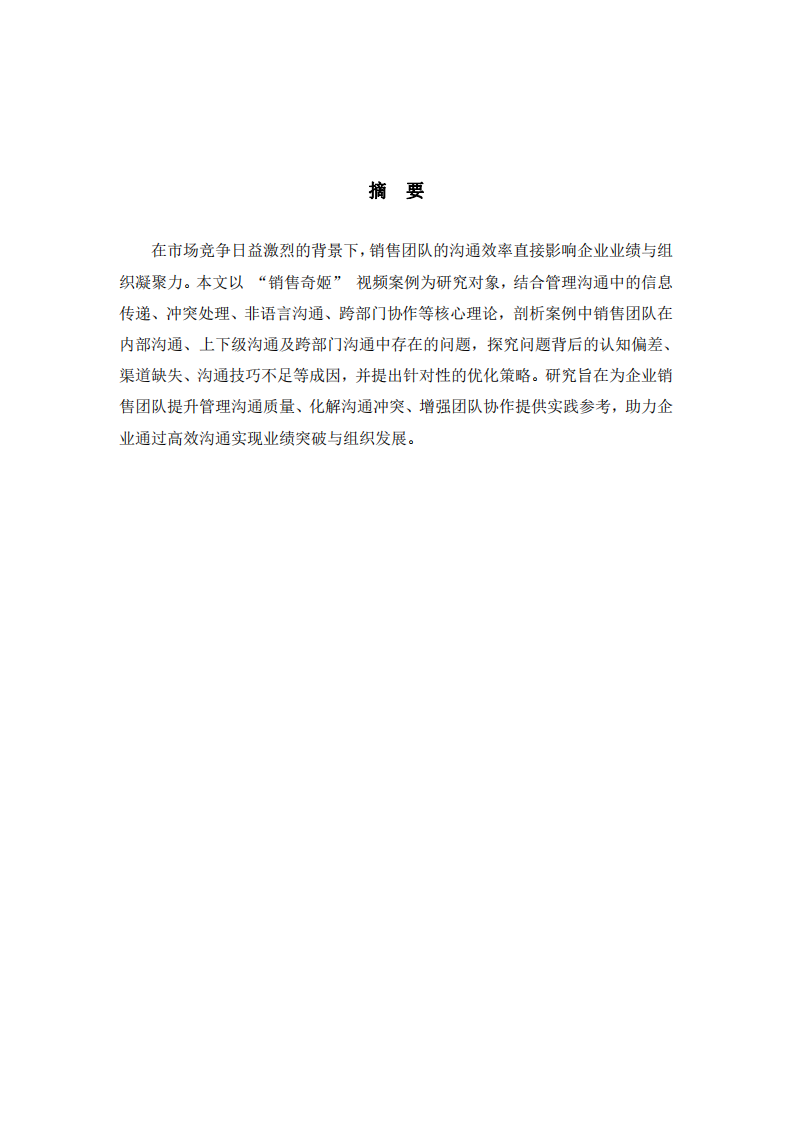 摘　要

在市场竞争日益激烈的背景下，销售团队的沟通效率直接影响企业业绩与组织凝聚力。本文以 “销售奇姬” 视频案例为研究对象，结合管理沟通中的信息传递、冲突处理、非语言沟通、跨部门协作等核心理论，剖析案例中销售团队在内部沟通、上下级沟通及跨部门沟通中存在的问题，探究问题背后的认知偏差、渠道缺失、沟通技巧不足等成因，并提出针对性的优化策略。研究旨在为企业销售团队提升管理沟通质量、化解沟通冲突、增强团队协作提供实践参考，助力企业通过高效沟通实现业绩突破与组织发展。